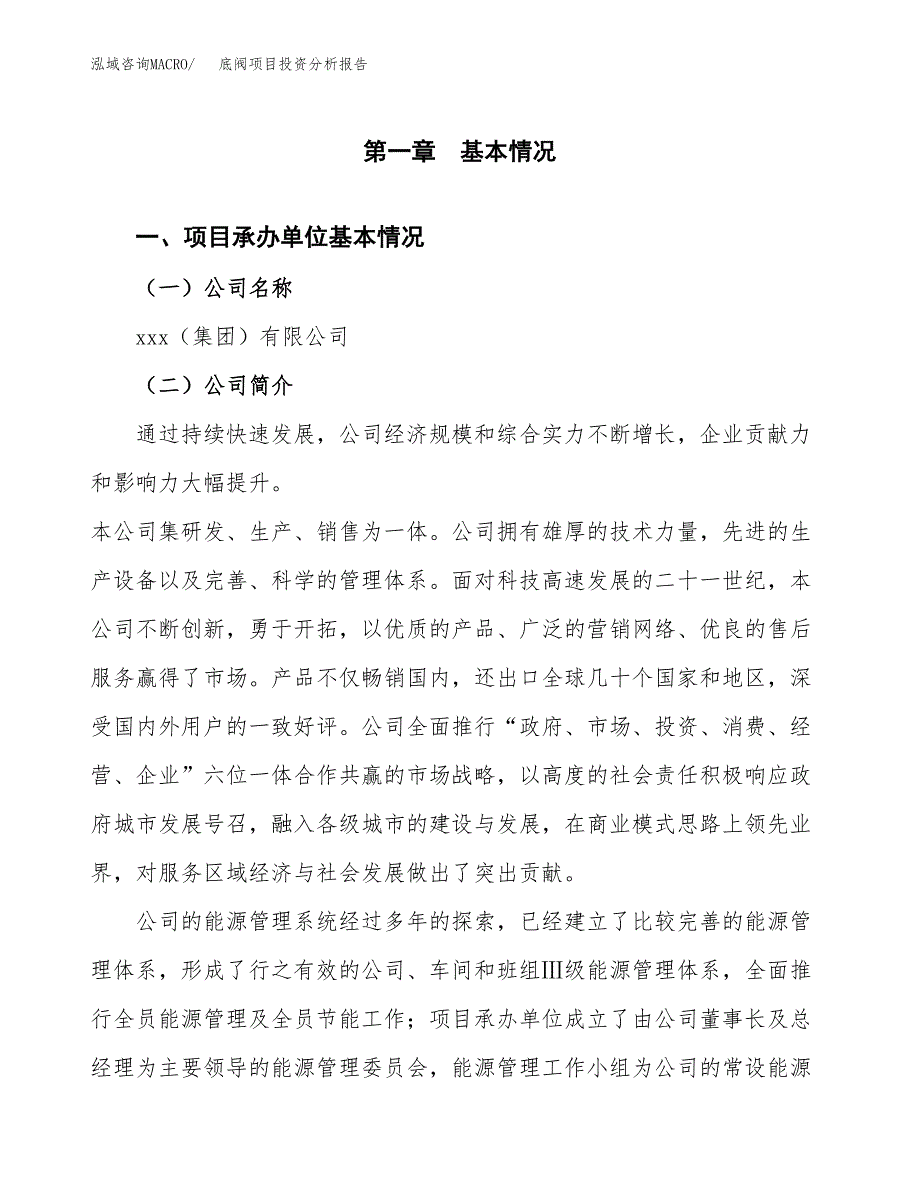 泓域咨询MACRO/ 底阀项目投资分析报告

第一章 基本情况

一、项目承办单位基本情况

（一）公司名称

xxx（集团）有限公司

（二）公司简介

通过持续快速发展，公司经济规模和综合实力不断增长，企业贡献力和影响力大幅提升。

本公司集研发、生产、销售为一体。公司拥有雄厚的技术力量，先进的生产设备以及完善、科学的管理体系。面对科技高速发展的二十一世纪，本公司不断创新，勇于开拓，以优质的产品、广泛的营销网络、优良的售后服务赢得了市场。产品不仅畅销国内，还出口全球几十个国家和地区，深受国内外用户的一致好评。公司全面推行“政府、市场、投资、消费、经营、企业”六位一体合作共赢的市场战略，以高度的社会责任积极响应政府城市发展号召，融入各级城市的建设与发展，在商业模式思路上领先业界，对服务区域经济与社会发展做出了突出贡献。

公司的能源管理系统经过多年的探索，已经建立了比较完善的能源管理体系，形成了行之有效的公司、车间和班组Ⅲ级能源管理体系，全面推行全员能源管理及全员节能工作；项目承办单位成立了由公司董事长及总经理为主要领导的能源管理委员会，能源管理工作小组为公司的常设能源